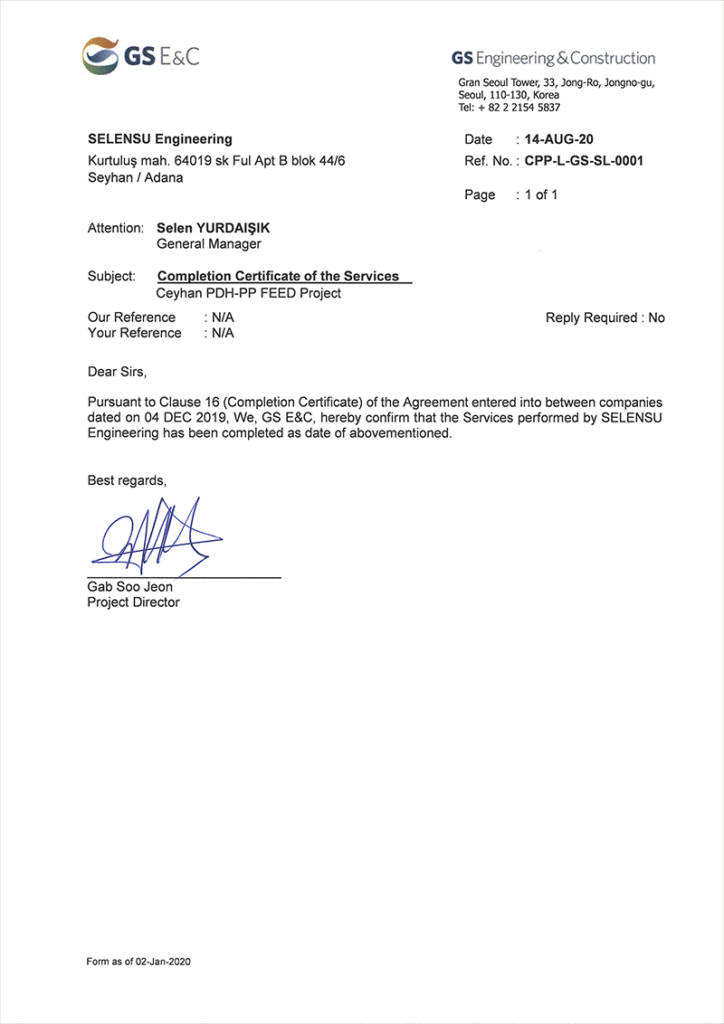 GS E&C

GS Engineering & Construction
Gran Seoul Tower, 33, Jong-Ro, Jongno-gu, Seoul, 110-130, Korea
Tel: + 82 2 2154 5837

SELENSU Engineering
Kurtuluş mah. 64019 sk Ful Apt B blok 44/6
Seyhan / Adana

Date : 14-AUG-20
Ref. No. : CPP-L-GS-SL-0001

Page : 1 of 1

Attention: Selen YURDAIŞIK
General Manager

Subject: Completion Certificate of the Services
Ceyhan PDH-PP FEED Project

Our Reference : N/A
Your Reference : N/A

Reply Required : No

Dear Sirs,

Pursuant to Clause 16 (Completion Certificate) of the Agreement entered into between companies dated on 04 DEC 2019, We, GS E&C, hereby confirm that the Services performed by SELENSU Engineering has been completed as date of abovementioned.

Best regards,

Gab Soo Jeon
Project Director

Form as of 02-Jan-2020